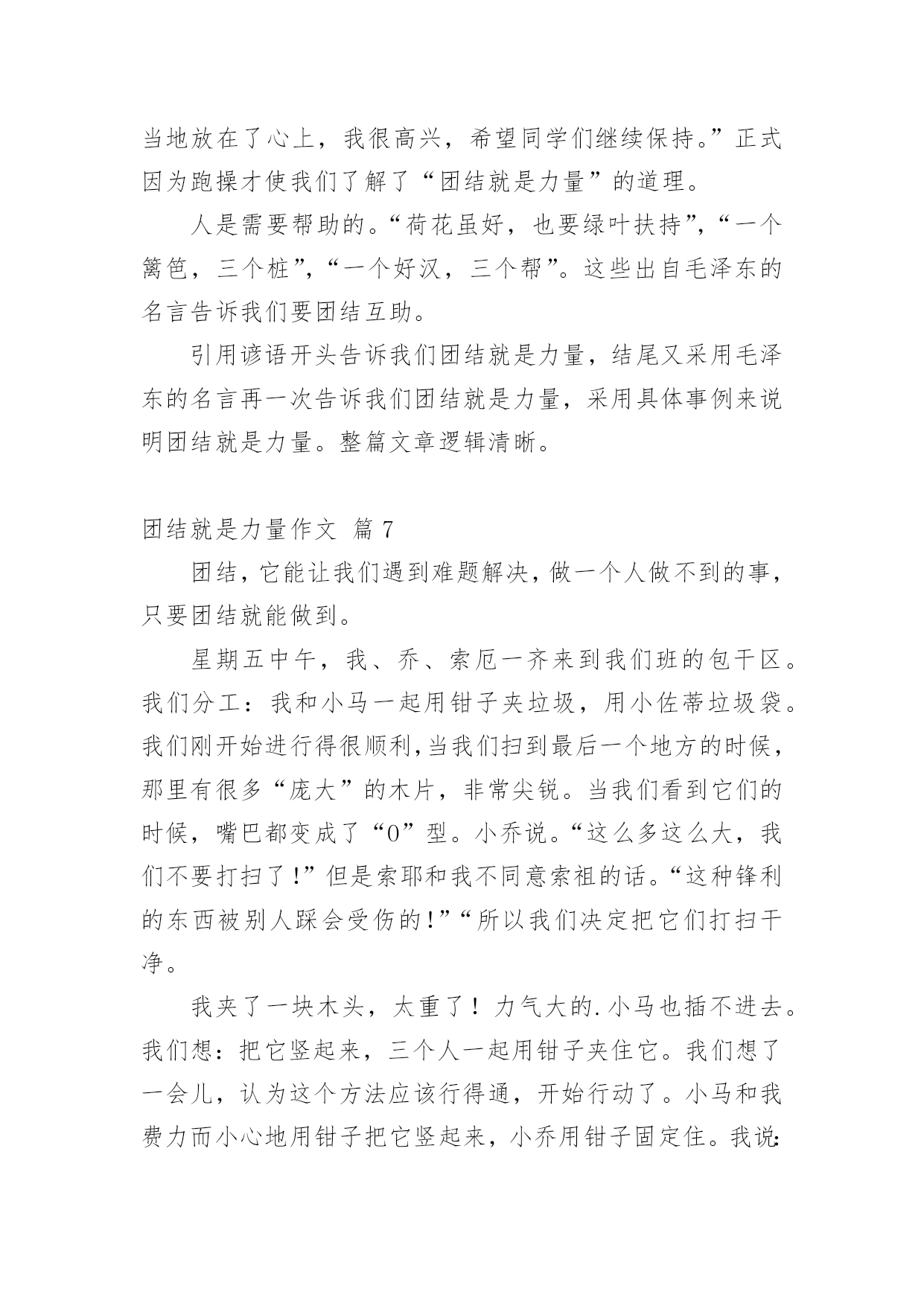 当地放在了心上，我很高兴，希望同学们继续保持。”正式因为跑操才使我们了解了“团结就是力量”的道理。

人是需要帮助的。“荷花虽好，也要绿叶扶持”，“一个篱笆，三个桩”，“一个好汉，三个帮”。这些出自毛泽东的名言告诉我们要团结互助。

引用谚语开头告诉我们团结就是力量，结尾又采用毛泽东的名言再一次告诉我们团结就是力量，采用具体事例来说明团结就是力量。整篇文章逻辑清晰。

团结就是力量作文 篇 7

团结，它能让我们遇到难题解决，做一个人做不到的事，只要团结就能做到。

星期五中午，我、乔、索厄一齐来到我们班的包干区。我们分工：我和小马一起用钳子夹垃圾，用小佐蒂垃圾袋。我们刚开始进行得很顺利，当我们扫到最后一个地方的时候，那里有很多“庞大”的木片，非常尖锐。当我们看到它们的时候，嘴巴都变成了“O”型。小乔说。“这么多这么大，我们不要打扫了！”但是索耶和我不同意索祖的话。“这种锋利的东西被别人踩会受伤的！”“所以我们决定把它们打扫干净。

我夹了一块木头，太重了！力气大的.小马也插不进去。我们想：把它竖起来，三个人一起用钳子夹住它。我们想了一会儿，认为这个方法应该行得通，开始行动了。小马和我费力而小心地用钳子把它竖起来，小乔用钳子固定住。我说：